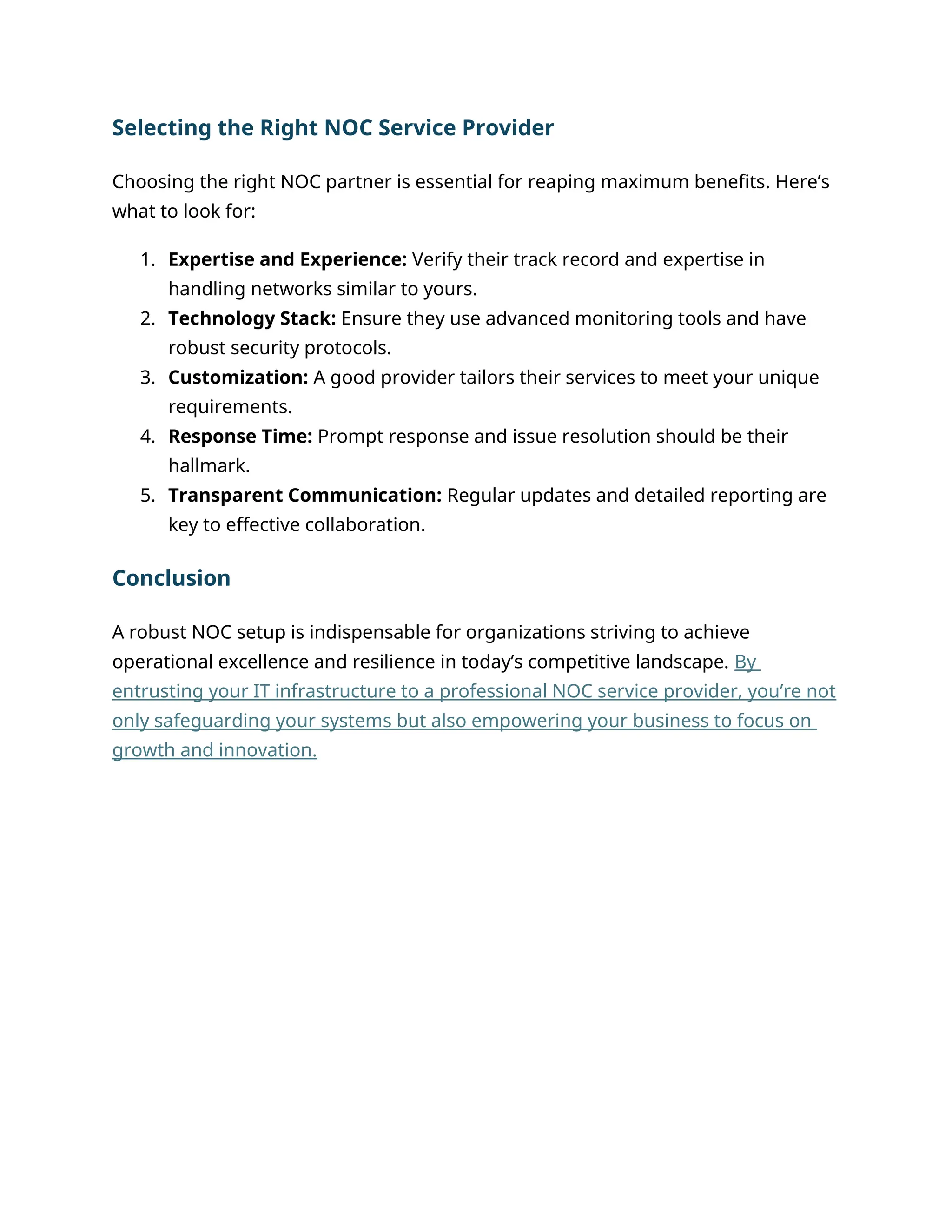 Selecting the Right NOC Service Provider

Choosing the right NOC partner is essential for reaping maximum benefits. Here’s what to look for:

1. Expertise and Experience: Verify their track record and expertise in handling networks similar to yours.
2. Technology Stack: Ensure they use advanced monitoring tools and have robust security protocols.
3. Customization: A good provider tailors their services to meet your unique requirements.
4. Response Time: Prompt response and issue resolution should be their hallmark.
5. Transparent Communication: Regular updates and detailed reporting are key to effective collaboration.

Conclusion

A robust NOC setup is indispensable for organizations striving to achieve operational excellence and resilience in today’s competitive landscape. By entrusting your IT infrastructure to a professional NOC service provider, you’re not only safeguarding your systems but also empowering your business to focus on growth and innovation.